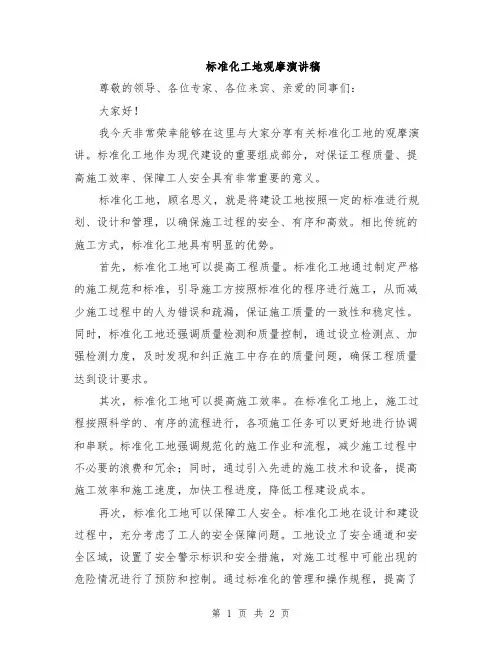 标准化工地观摩演讲稿

尊敬的领导、各位专家、各位来宾、亲爱的同事们：

大家好！

我今天非常荣幸能够在这里与大家分享有关标准化工地的观摩演讲。标准化工地作为现代建设的重要组成部分，对保证工程质量、提高施工效率、保障工人安全具有非常重要的意义。

标准化工地，顾名思义，就是将建设工地按照一定的标准进行规划、设计和管理，以确保施工过程的安全、有序和高效。相比传统的施工方式，标准化工地具有明显的优势。

首先，标准化工地可以提高工程质量。标准化工地通过制定严格的施工规范和标准，引导施工方按照标准化的程序进行施工，从而减少施工过程中的人为错误和疏漏，保证施工质量的一致性和稳定性。同时，标准化工地还强调质量检测和质量控制，通过设立检测点、加强检测力度，及时发现和纠正施工中存在的质量问题，确保工程质量达到设计要求。

其次，标准化工地可以提高施工效率。在标准化工地上，施工过程按照科学的、有序的流程进行，各项施工任务可以更好地进行协调和串联。标准化工地强调规范化的施工作业和流程，减少施工过程中不必要的浪费和冗余；同时，通过引入先进的施工技术和设备，提高施工效率和施工速度，加快工程进度，降低工程建设成本。

再次，标准化工地可以保障工人安全。标准化工地在设计和建设过程中，充分考虑了工人的安全保障问题。工地设立了安全通道和安全区域，设置了安全警示标识和安全措施，对施工过程中可能出现的危险情况进行了预防和控制。通过标准化的管理和操作规程，提高了

第 1 页 共 2 页